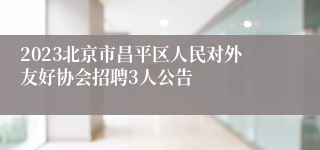 2023北京市昌平区人民对外友好协会招聘3人公告